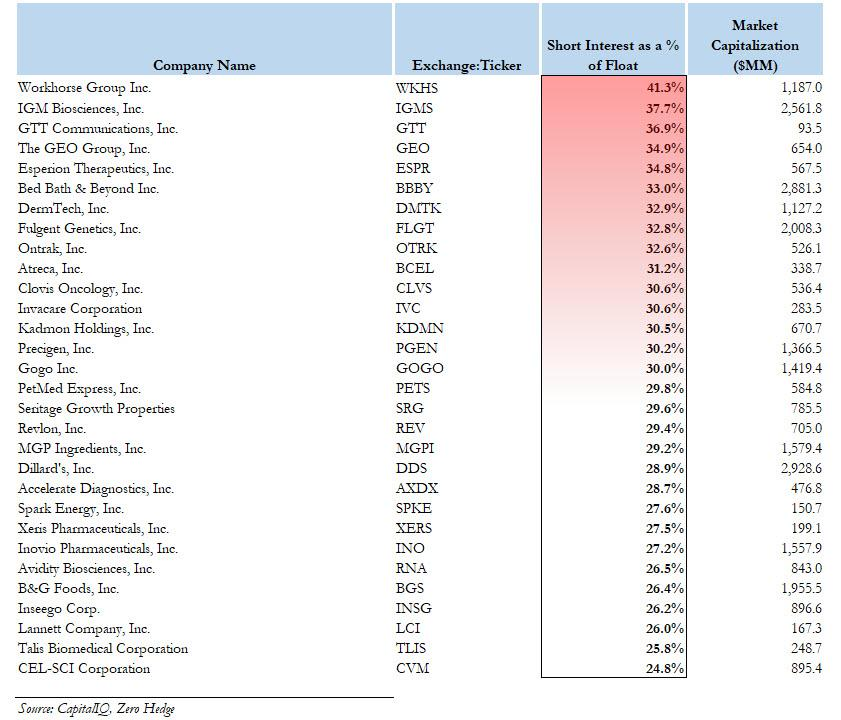 | Company Name | Exchange:Ticker | Short Interest as a % of Float | Market Capitalization ($MM) |
|---|---|---|---|
| Workhorse Group Inc. | WKHS | 41.3% | 1,187.0 |
| IGM Biosciences, Inc. | IGMS | 37.7% | 2,561.8 |
| GTT Communications, Inc. | GTT | 36.9% | 93.5 |
| The GEO Group, Inc. | GEO | 34.9% | 654.0 |
| Esperion Therapeutics, Inc. | ESPR | 34.8% | 567.5 |
| Bed Bath & Beyond Inc. | BBBY | 33.0% | 2,881.3 |
| DermTech, Inc. | DMTK | 32.9% | 1,127.2 |
| Fulgent Genetics, Inc. | FLGT | 32.8% | 2,008.3 |
| Ontrak, Inc. | OTRK | 32.6% | 526.1 |
| Atreca, Inc. | BCEL | 31.2% | 338.7 |
| Clovis Oncology, Inc. | CLVS | 30.6% | 536.4 |
| Invacare Corporation | IVC | 30.6% | 283.5 |
| Kadmon Holdings, Inc. | KDMN | 30.5% | 670.7 |
| Precigen, Inc. | PGEN | 30.2% | 1,366.5 |
| Gogo Inc. | GOGO | 30.0% | 1,419.4 |
| PetMed Express, Inc. | PETS | 29.8% | 584.8 |
| Seritage Growth Properties | SRG | 29.6% | 785.5 |
| Revlon, Inc. | REV | 29.4% | 705.0 |
| MGP Ingredients, Inc. | MGPI | 29.2% | 1,579.4 |
| Dillard's, Inc. | DDS | 28.9% | 2,928.6 |
| Accelerate Diagnostics, Inc. | AXDX | 28.7% | 476.8 |
| Spark Energy, Inc. | SPKE | 27.6% | 150.7 |
| Xeris Pharmaceuticals, Inc. | XERS | 27.5% | 199.1 |
| Inovio Pharmaceuticals, Inc. | INO | 27.2% | 1,557.9 |
| Avidity Biosciences, Inc. | RNA | 26.5% | 843.0 |
| B&G Foods, Inc. | BGS | 26.4% | 1,955.5 |
| Inseego Corp. | INSG | 26.2% | 896.6 |
| Lannett Company, Inc. | LCI | 26.0% | 167.3 |
| Talis Biomedical Corporation | TLIS | 25.8% | 248.7 |
| CEL-SCI Corporation | CVM | 24.8% | 895.4 |

Source: CapitalIQ, Zero Hedge